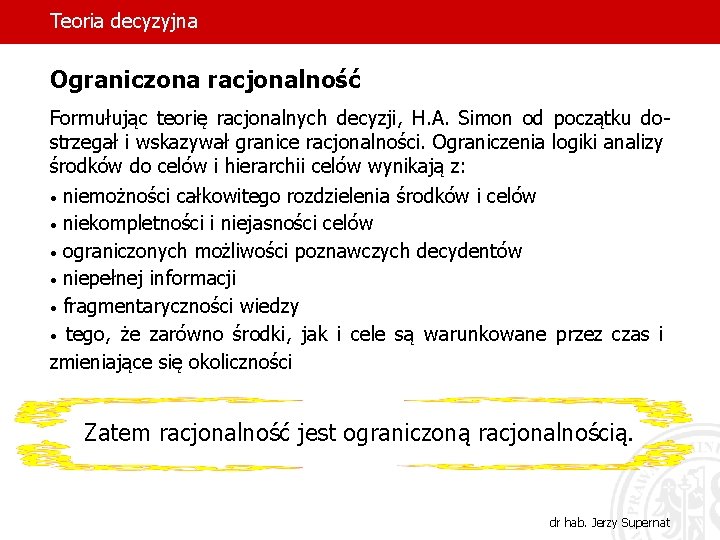 Teoria decyzyjna

Ograniczona racjonalność

Formułując teorię racjonalnych decyzji, H.A. Simon od początku dostrzegał i wskazywał granice racjonalności. Ograniczenia logiki analizy środków do celów i hierarchii celów wynikają z:

• niemożności całkowitego rozdzielenia środków i celów
• niekompletności i niejasności celów
• ograniczonych możliwości poznawczych decydentów
• niepełnej informacji
• fragmentaryczności wiedzy
• tego, że zarówno środki, jak i cele są warunkowane przez czas i zmieniające się okoliczności

Zatem racjonalność jest ograniczoną racjonalnością.

dr hab. Jerzy Supernat